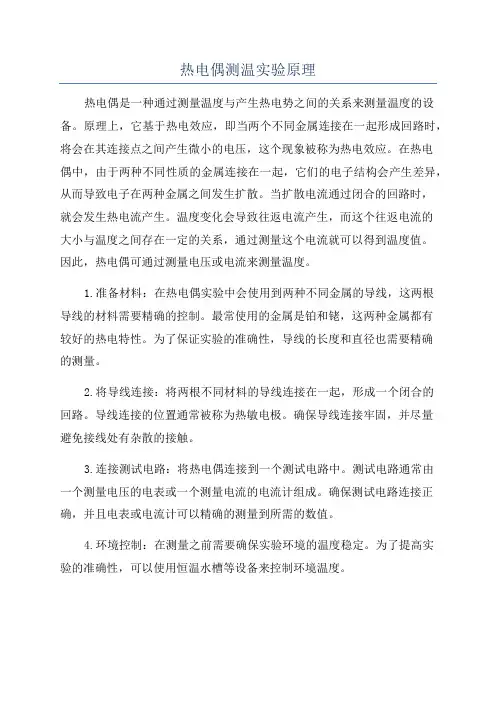 热电偶测温实验原理

热电偶是一种通过测量温度与产生热电势之间的关系来测量温度的设备。原理上，它基于热电效应，即当两个不同金属连接在一起形成回路时，将会在其连接点之间产生微小的电压，这个现象被称为热电效应。在热电偶中，由于两种不同性质的金属连接在一起，它们的电子结构会产生差异，从而导致电子在两种金属之间发生扩散。当扩散电流通过闭合的回路时，就会发生热电流产生。温度变化会导致往返电流产生，而这个往返电流的大小与温度之间存在一定的关系，通过测量这个电流就可以得到温度值。因此，热电偶可通过测量电压或电流来测量温度。

1.准备材料：在热电偶实验中会使用到两种不同金属的导线，这两根导线的材料需要精确的控制。最常使用的金属是铂和铑，这两种金属都有较好的热电特性。为了保证实验的准确性，导线的长度和直径也需要精确的测量。

2.将导线连接：将两根不同材料的导线连接在一起，形成一个闭合的回路。导线连接的位置通常被称为热敏电极。确保导线连接牢固，并尽量避免接线处有杂散的接触。

3.连接测试电路：将热电偶连接到一个测试电路中。测试电路通常由一个测量电压的电表或一个测量电流的电流计组成。确保测试电路连接正确，并且电表或电流计可以精确的测量到所需的数值。

4.环境控制：在测量之前需要确保实验环境的温度稳定。为了提高实验的准确性，可以使用恒温水槽等设备来控制环境温度。